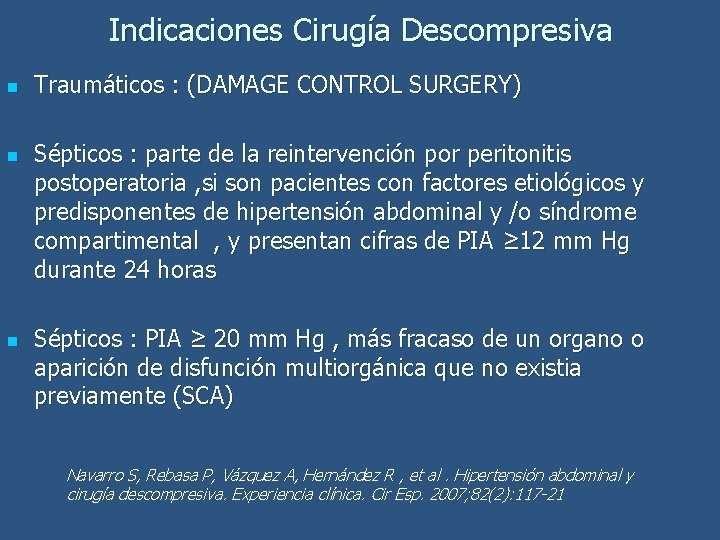 Indicaciones Cirugía Descompresiva

• Traumáticos : (DAMAGE CONTROL SURGERY)

• Sépticos : parte de la reintervención por peritonitis postoperatoria ,si son pacientes con factores etiológicos y predisponentes de hipertensión abdominal y /o síndrome compartimental , y presentan cifras de PIA ≥12 mm Hg durante 24 horas

• Sépticos : PIA ≥ 20 mm Hg , más fracaso de un organo o aparición de disfunción multiorgánica que no existia previamente (SCA)

Navarro S, Rebasa P, Vázquez A, Hernández R , et al . Hipertensión abdominal y cirugía descompresiva. Experiencia clínica. Cir Esp. 2007;82(2):117-21